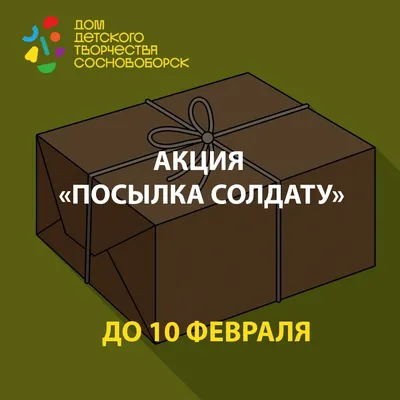 ДОМ
ДЕТСКОГО
ТВОРЧЕСТВА
СОСНОВОБОРСК

АКЦИЯ
«ПОСЫЛКА СОЛДАТУ»

ДО 10 ФЕВРАЛЯ